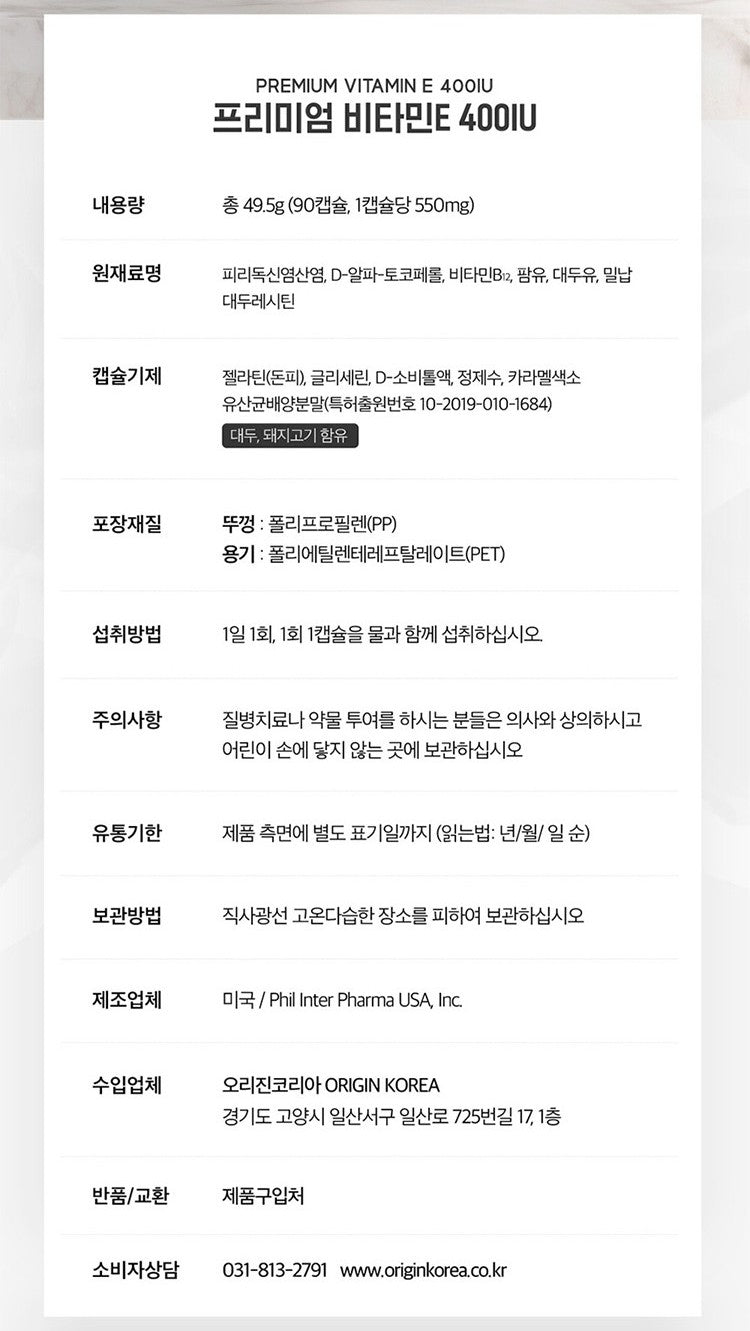 PREMIUM VITAMIN E 400IU
프리미엄 비타민E 400IU

내용량
총 49.5g (90캡슐, 1캡슐당 550mg)

원재료명
피리독신염산염, D-알파-토코페롤, 비타민$B_{12}$, 팜유, 대두유, 밀납 대두레시틴

캡슐기제
젤라틴(돈피), 글리세린, D-소비톨액, 정제수, 카라멜색소 유산균배양분말(특허출원번호 10-2019-010-1684)
대두, 돼지고기 함유

포장재질
뚜껑 : 폴리프로필렌(PP)
용기 : 폴리에틸렌테레프탈레이트(PET)

섭취방법
1일 1회, 1회 1캡슐을 물과 함께 섭취하십시오.

주의사항
질병치료나 약물 투여를 하시는 분들은 의사와 상의하시고 어린이 손에 닿지 않는 곳에 보관하십시오

유통기한
제품 측면에 별도 표기일까지 (읽는법: 년/월/ 일 순)

보관방법
직사광선 고온다습한 장소를 피하여 보관하십시오

제조업체
미국 / Phil Inter Pharma USA, Inc.

수입업체
오리진코리아 ORIGIN KOREA
경기도 고양시 일산서구 일산로 725번길 17, 1층

반품/교환
제품구입처

소비자상담
031-813-2791 www.originkorea.co.kr